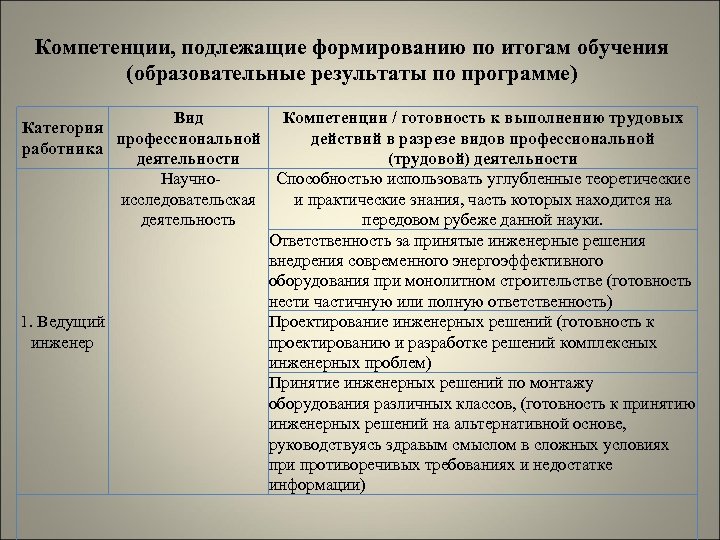 Компетенции, подлежащие формированию по итогам обучения (образовательные результаты по программе)

| Категория работника | Вид профессиональной деятельности | Компетенции / готовность к выполнению трудовых действий в разрезе видов профессиональной (трудовой) деятельности |
|---|---|---|
| 1. Ведущий инженер | Научно-исследовательская деятельность | Способностью использовать углубленные теоретические и практические знания, часть которых находится на передовом рубеже данной науки. |
| | | Ответственность за принятые инженерные решения внедрения современного энергоэффективного оборудования при монолитном строительстве (готовность нести частичную или полную ответственность) |
| | | Проектирование инженерных решений (готовность к проектированию и разработке решений комплексных инженерных проблем) |
| | | Принятие инженерных решений по монтажу оборудования различных классов, (готовность к принятию инженерных решений на альтернативной основе, руководствуясь здравым смыслом в сложных условиях при противоречивых требованиях и недостатке информации) |